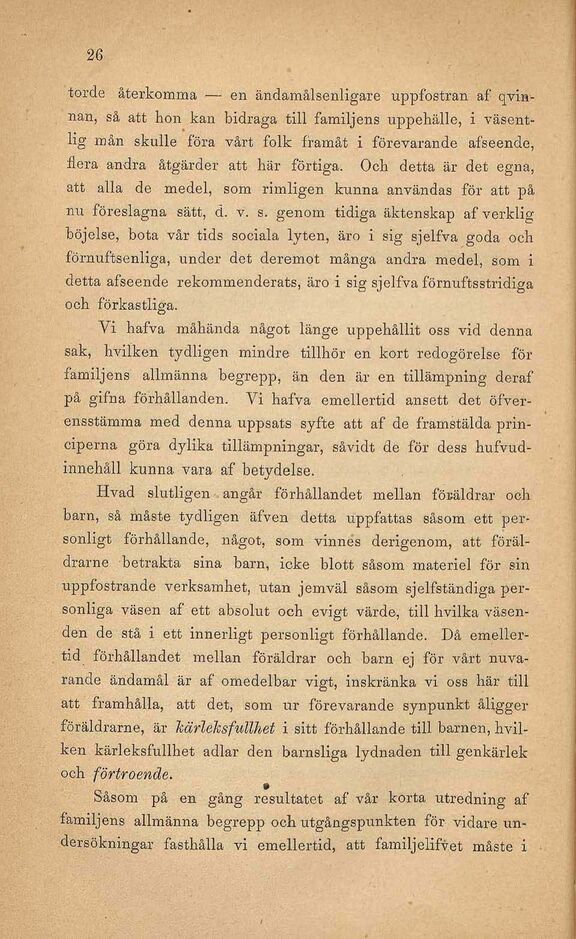 26

torde återkomma — en ändamålsenligare uppfostran af qvinnan, så att hon kan bidraga till familjens uppehälle, i väsentlig mån skulle föra vårt folk framåt i förevarande afseende, flera andra åtgärder att här förtiga. Och detta är det egna, att alla de medel, som rimligen kunna användas för att på nu föreslagna sätt, d. v. s. genom tidiga äktenskap af verklig böjelse, bota vår tids sociala lyten, äro i sig sjelfva goda och förnuftsenliga, under det deremot många andra medel, som i detta afseende rekommenderats, äro i sig sjelfva förnuftsstridiga och förkastliga.

Vi hafva måhända något länge uppehållit oss vid denna sak, hvilken tydligen mindre tillhör en kort redogörelse för familjens allmänna begrepp, än den är en tillämpning deraf på gifna förhållanden. Vi hafva emellertid ansett det öfverensstämma med denna uppsats syfte att af de framstälda principerna göra dylika tillämpningar, såvidt de för dess hufvudinnehåll kunna vara af betydelse.

Hvad slutligen angår förhållandet mellan föräldrar och barn, så måste tydligen äfven detta uppfattas såsom ett personligt förhållande, något, som vinnes derigenom, att föräldrarne betrakta sina barn, icke blott såsom materiel för sin uppfostrande verksamhet, utan jemväl såsom sjelfständiga personliga väsen af ett absolut och evigt värde, till hvilka väsenden de stå i ett innerligt personligt förhållande. Då emellertid förhållandet mellan föräldrar och barn ej för vårt nuvarande ändamål är af omedelbar vigt, inskränka vi oss här till att framhålla, att det, som ur förevarande synpunkt åligger föräldrarne, är kärleksfullhet i sitt förhållande till barnen, hvilken kärleksfullhet adlar den barnsliga lydnaden till genkärlek och förtroende.

Såsom på en gång resultatet af vår korta utredning af familjens allmänna begrepp och utgångspunkten för vidare undersökningar fasthålla vi emellertid, att familjelifvet måste i